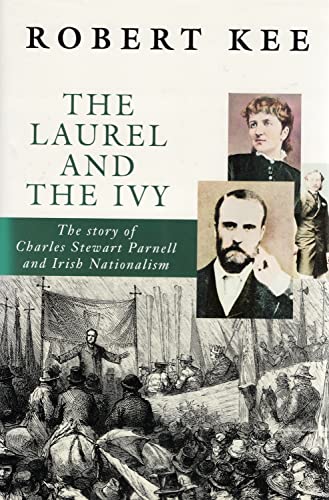 ROBERT KEE

THE LAUREL AND THE IVY

The story of Charles Stewart Parnell and Irish Nationalism